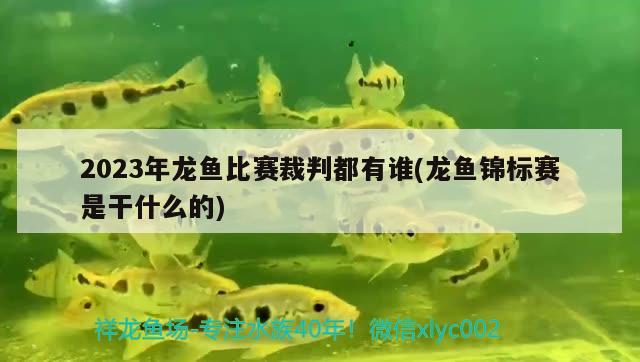 2023年龙鱼比赛裁判都有谁(龙鱼锦标赛是干什么的)

祥龙鱼场-专注水族40年！微信xlyc002